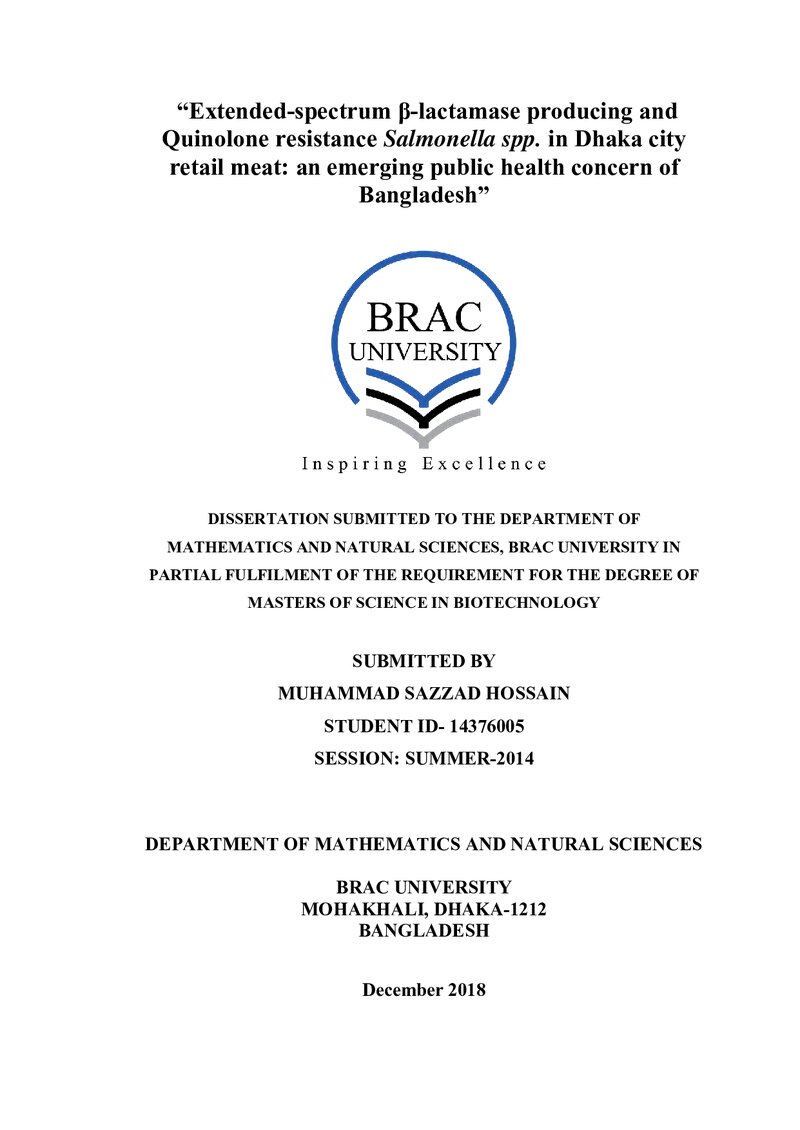 "Extended-spectrum β-lactamase producing and Quinolone resistance Salmonella spp. in Dhaka city retail meat: an emerging public health concern of Bangladesh"

BRAC
UNIVERSITY

Inspiring Excellence

DISSERTATION SUBMITTED TO THE DEPARTMENT OF MATHEMATICS AND NATURAL SCIENCES, BRAC UNIVERSITY IN PARTIAL FULFILMENT OF THE REQUIREMENT FOR THE DEGREE OF MASTERS OF SCIENCE IN BIOTECHNOLOGY

SUBMITTED BY
MUHAMMAD SAZZAD HOSSAIN
STUDENT ID- 14376005
SESSION: SUMMER-2014

DEPARTMENT OF MATHEMATICS AND NATURAL SCIENCES

BRAC UNIVERSITY
MOHAKHALI, DHAKA-1212
BANGLADESH

December 2018